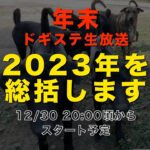 年末
ドギステ生放送

2023年を
総括します

12/30 20:00頃から
スタート予定